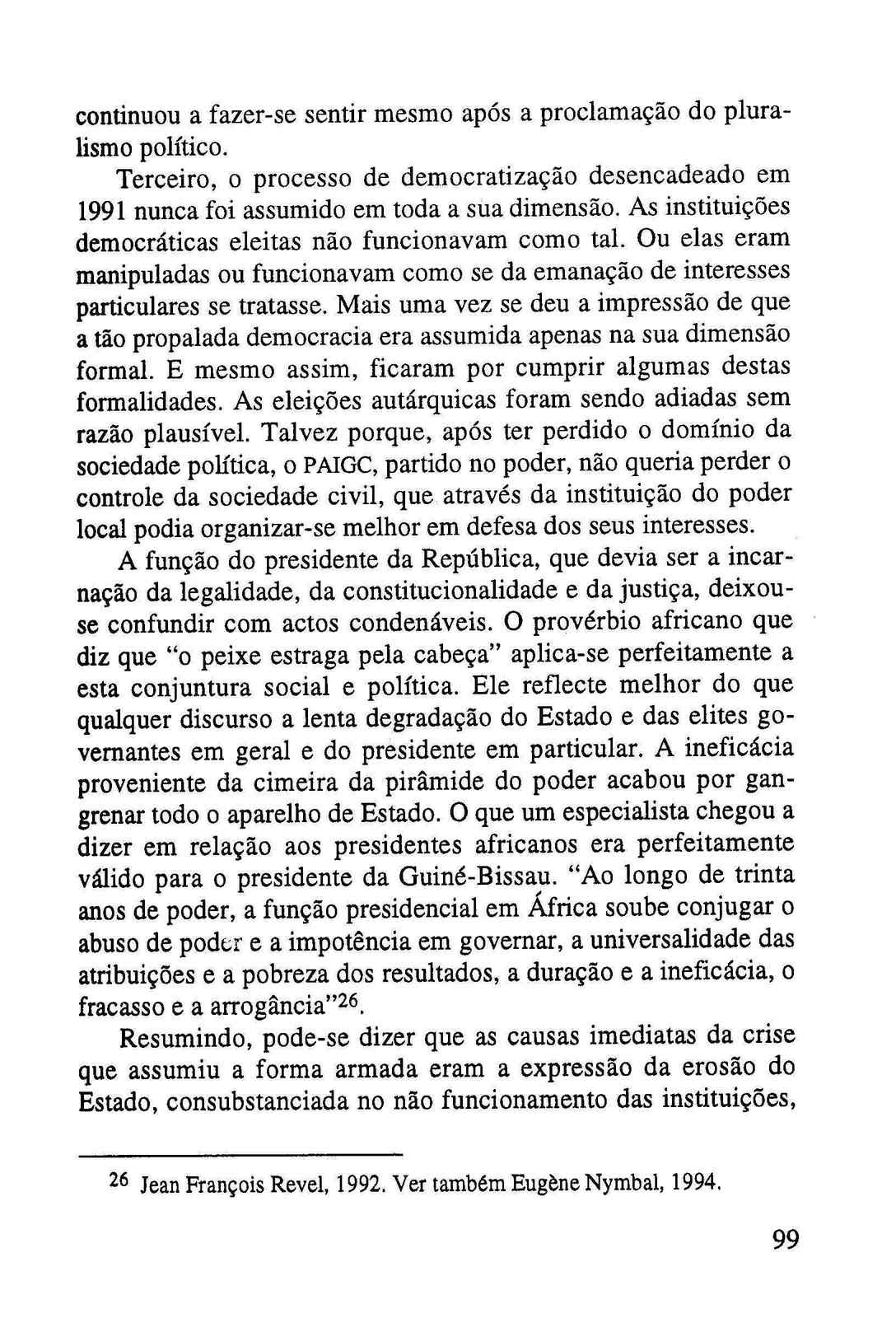 continuou a fazer-se sentir mesmo após a proclamação do pluralismo político.

Terceiro, o processo de democratização desencadeado em 1991 nunca foi assumido em toda a sua dimensão. As instituições democráticas eleitas não funcionavam como tal. Ou elas eram manipuladas ou funcionavam como se da emanação de interesses particulares se tratasse. Mais uma vez se deu a impressão de que a tão propalada democracia era assumida apenas na sua dimensão formal. E mesmo assim, ficaram por cumprir algumas destas formalidades. As eleições autárquicas foram sendo adiadas sem razão plausível. Talvez porque, após ter perdido o domínio da sociedade política, o PAIGC, partido no poder, não queria perder o controle da sociedade civil, que através da instituição do poder local podia organizar-se melhor em defesa dos seus interesses.

A função do presidente da República, que devia ser a incarnação da legalidade, da constitucionalidade e da justiça, deixou-se confundir com actos condenáveis. O provérbio africano que diz que "o peixe estraga pela cabeça" aplica-se perfeitamente a esta conjuntura social e política. Ele reflecte melhor do que qualquer discurso a lenta degradação do Estado e das elites governantes em geral e do presidente em particular. A ineficácia proveniente da cimeira da pirâmide do poder acabou por gangrenar todo o aparelho de Estado. O que um especialista chegou a dizer em relação aos presidentes africanos era perfeitamente válido para o presidente da Guiné-Bissau. "Ao longo de trinta anos de poder, a função presidencial em África soube conjugar o abuso de poder e a impotência em governar, a universalidade das atribuições e a pobreza dos resultados, a duração e a ineficácia, o fracasso e a arrogância"$^{26}$.

Resumindo, pode-se dizer que as causas imediatas da crise que assumiu a forma armada eram a expressão da erosão do Estado, consubstanciada no não funcionamento das instituições,

$^{26}$ Jean François Revel, 1992. Ver também Eugène Nymbal, 1994.

99